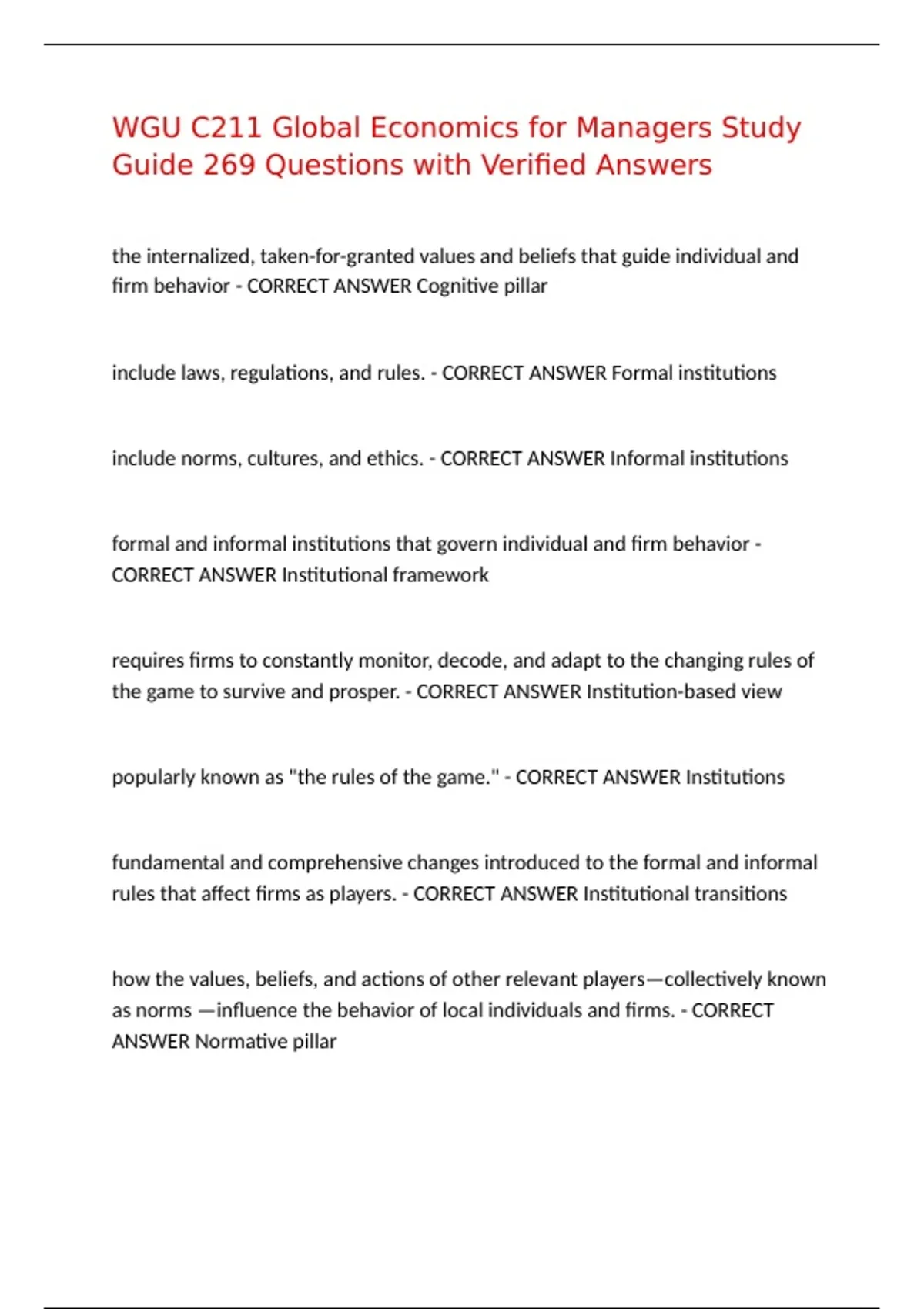 WGU C211 Global Economics for Managers Study Guide 269 Questions with Verified Answers

the internalized, taken-for-granted values and beliefs that guide individual and firm behavior - CORRECT ANSWER Cognitive pillar

include laws, regulations, and rules. - CORRECT ANSWER Formal institutions

include norms, cultures, and ethics. - CORRECT ANSWER Informal institutions

formal and informal institutions that govern individual and firm behavior - CORRECT ANSWER Institutional framework

requires firms to constantly monitor, decode, and adapt to the changing rules of the game to survive and prosper. - CORRECT ANSWER Institution-based view

popularly known as "the rules of the game." - CORRECT ANSWER Institutions

fundamental and comprehensive changes introduced to the formal and informal rules that affect firms as players. - CORRECT ANSWER Institutional transitions

how the values, beliefs, and actions of other relevant players—collectively known as norms —influence the behavior of local individuals and firms. - CORRECT ANSWER Normative pillar